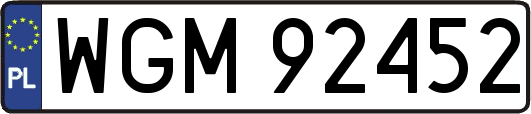 PL
WGM 92452